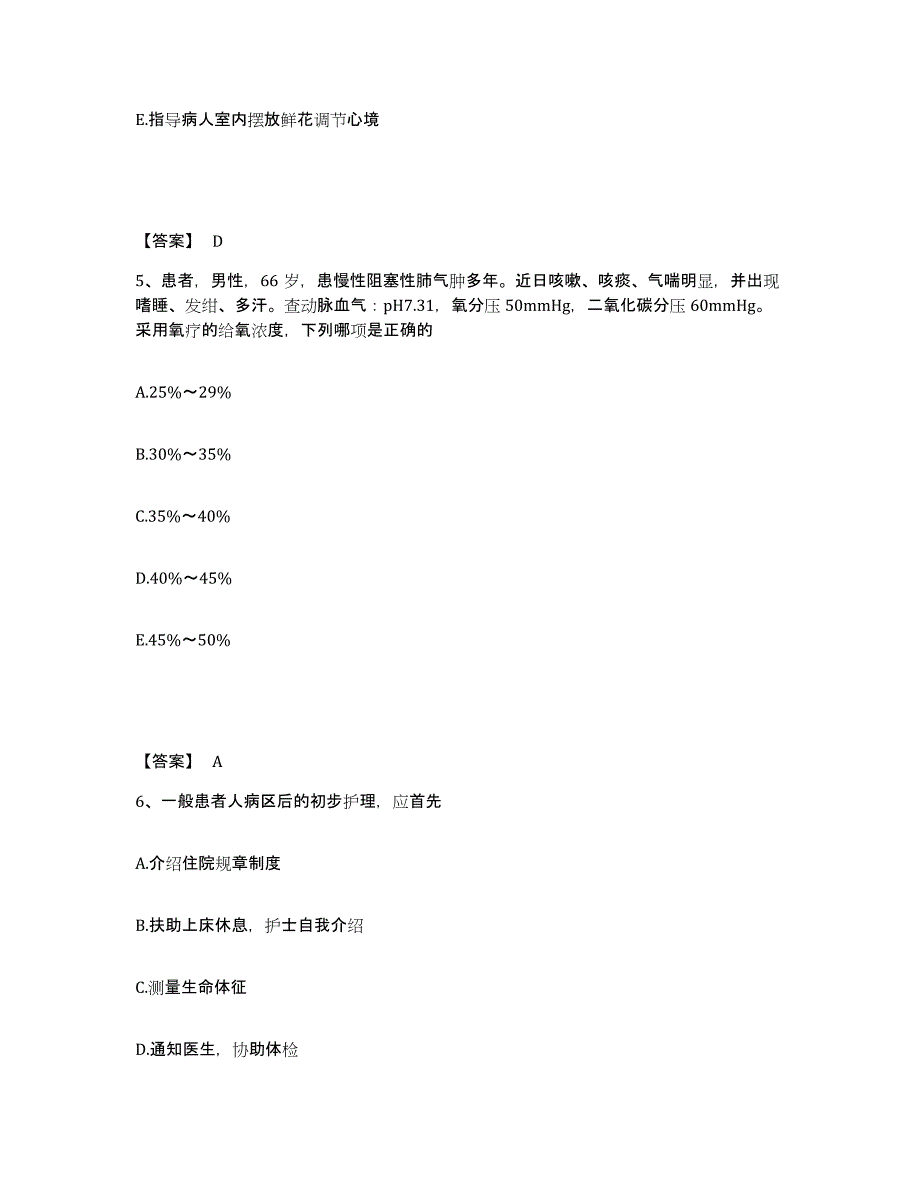 E.指导病人室内摆放鲜花调节心境

【答案】 D

5、患者，男性，66 岁，患慢性阻塞性肺气肿多年。近日咳嗽、咳痰、气喘明显，并出现嗜睡、发绀、多汗。查动脉血气：pH7.31，氧分压 50mmHg，二氧化碳分压 60mmHg。采用氧疗的给氧浓度，下列哪项是正确的

A.25%～29%

B.30%～35%

C.35%～40%

D.40%～45%

E.45%～50%

【答案】 A

6、一般患者人病区后的初步护理，应首先

A.介绍住院规章制度

B.扶助上床休息，护士自我介绍

C.测量生命体征

D.通知医生，协助体检